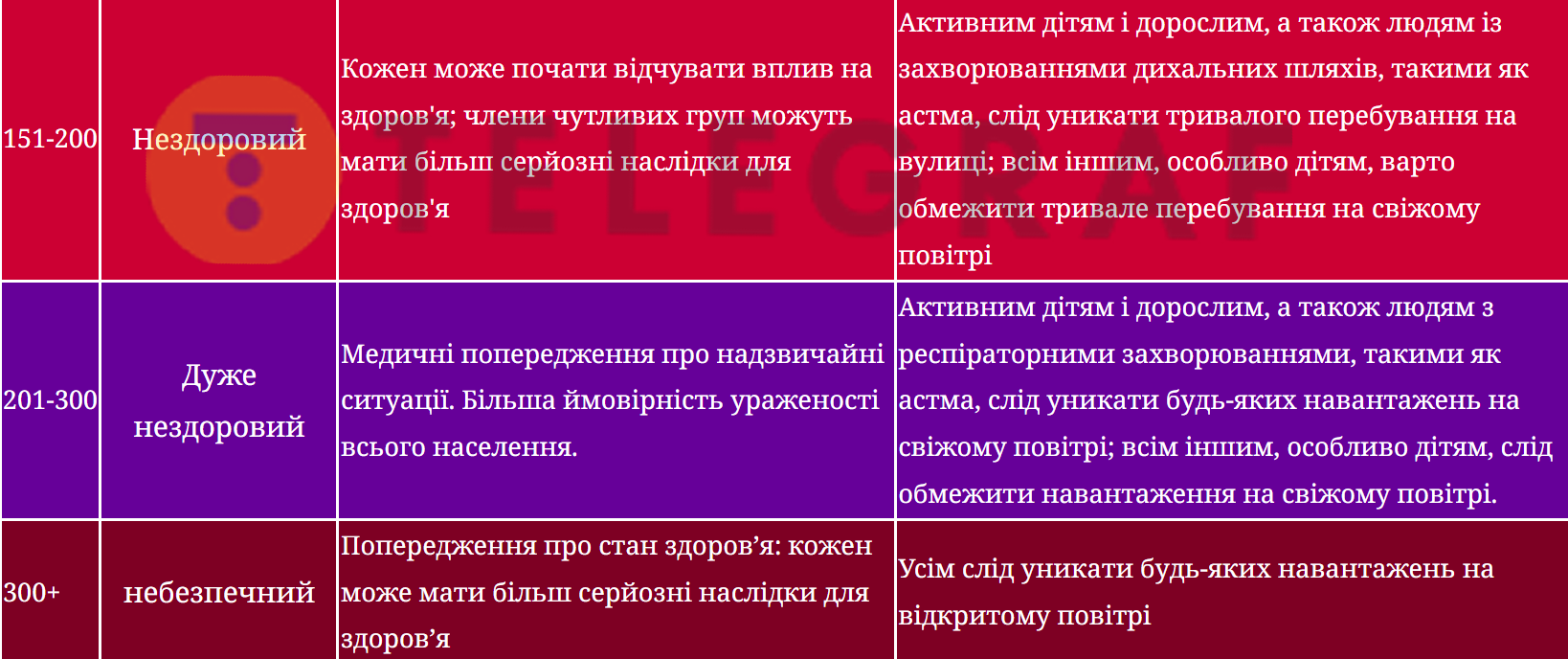 | 151-200 | Нездоровий | Кожен може почати відчувати вплив на здоров'я; члени чутливих груп можуть мати більш серйозні наслідки для здоров'я | Активним дітям і дорослим, а також людям із захворюваннями дихальних шляхів, такими як астма, слід уникати тривалого перебування на вулиці; всім іншим, особливо дітям, варто обмежити тривале перебування на свіжому повітрі |
|---|---|---|---|
| 201-300 | Дуже нездоровий | Медичні попередження про надзвичайні ситуації. Більша ймовірність ураженості всього населення. | Активним дітям і дорослим, а також людям з респіраторними захворюваннями, такими як астма, слід уникати будь-яких навантажень на свіжому повітрі; всім іншим, особливо дітям, слід обмежити навантаження на свіжому повітрі. |
| 300+ | небезпечний | Попередження про стан здоров'я: кожен може мати більш серйозні наслідки для здоров'я | Усім слід уникати будь-яких навантажень на відкритому повітрі |

TELEGRAF